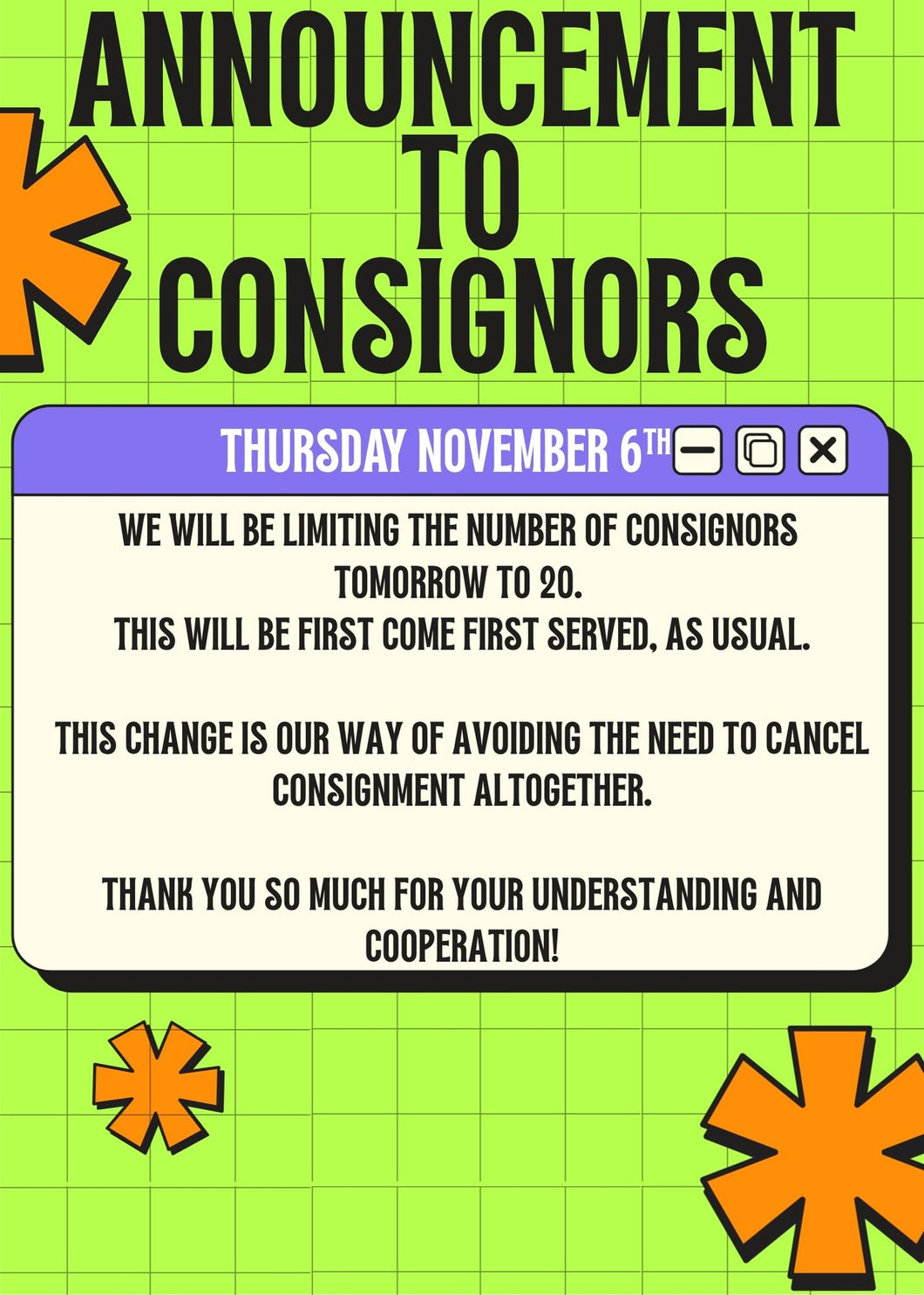 ANNOUNCEMENT
TO
CONSIGNORS

THURSDAY NOVEMBER 6TH

WE WILL BE LIMITING THE NUMBER OF CONSIGNORS TOMORROW TO 20.
THIS WILL BE FIRST COME FIRST SERVED, AS USUAL.

THIS CHANGE IS OUR WAY OF AVOIDING THE NEED TO CANCEL CONSIGNMENT ALTOGETHER.

THANK YOU SO MUCH FOR YOUR UNDERSTANDING AND COOPERATION!